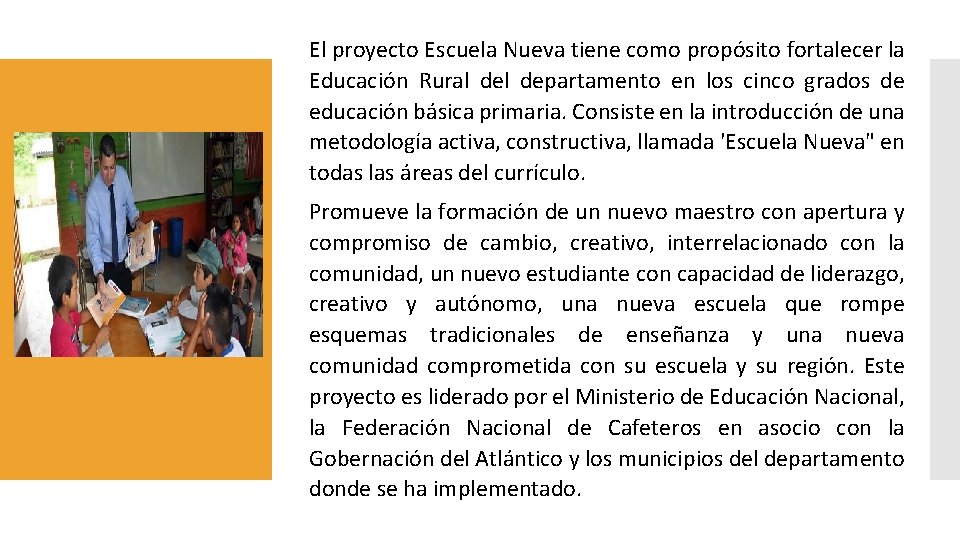 El proyecto Escuela Nueva tiene como propósito fortalecer la Educación Rural del departamento en los cinco grados de educación básica primaria. Consiste en la introducción de una metodología activa, constructiva, llamada 'Escuela Nueva" en todas las áreas del currículo.

Promueve la formación de un nuevo maestro con apertura y compromiso de cambio, creativo, interrelacionado con la comunidad, un nuevo estudiante con capacidad de liderazgo, creativo y autónomo, una nueva escuela que rompe esquemas tradicionales de enseñanza y una nueva comunidad comprometida con su escuela y su región. Este proyecto es liderado por el Ministerio de Educación Nacional, la Federación Nacional de Cafeteros en asocio con la Gobernación del Atlántico y los municipios del departamento donde se ha implementado.